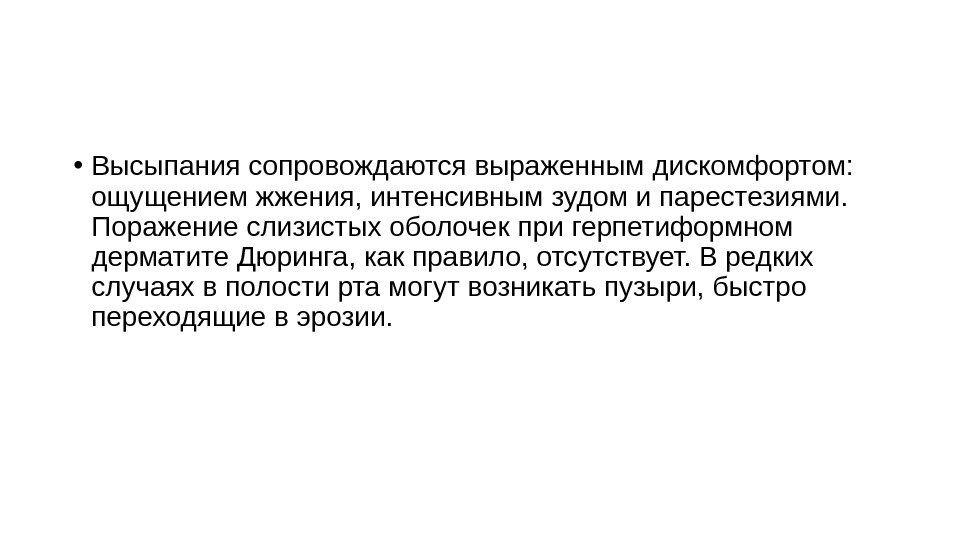 • Высыпания сопровождаются выраженным дискомфортом: ощущением жжения, интенсивным зудом и парестезиями. Поражение слизистых оболочек при герпетиформном дерматите Дюринга, как правило, отсутствует. В редких случаях в полости рта могут возникать пузыри, быстро переходящие в эрозии.